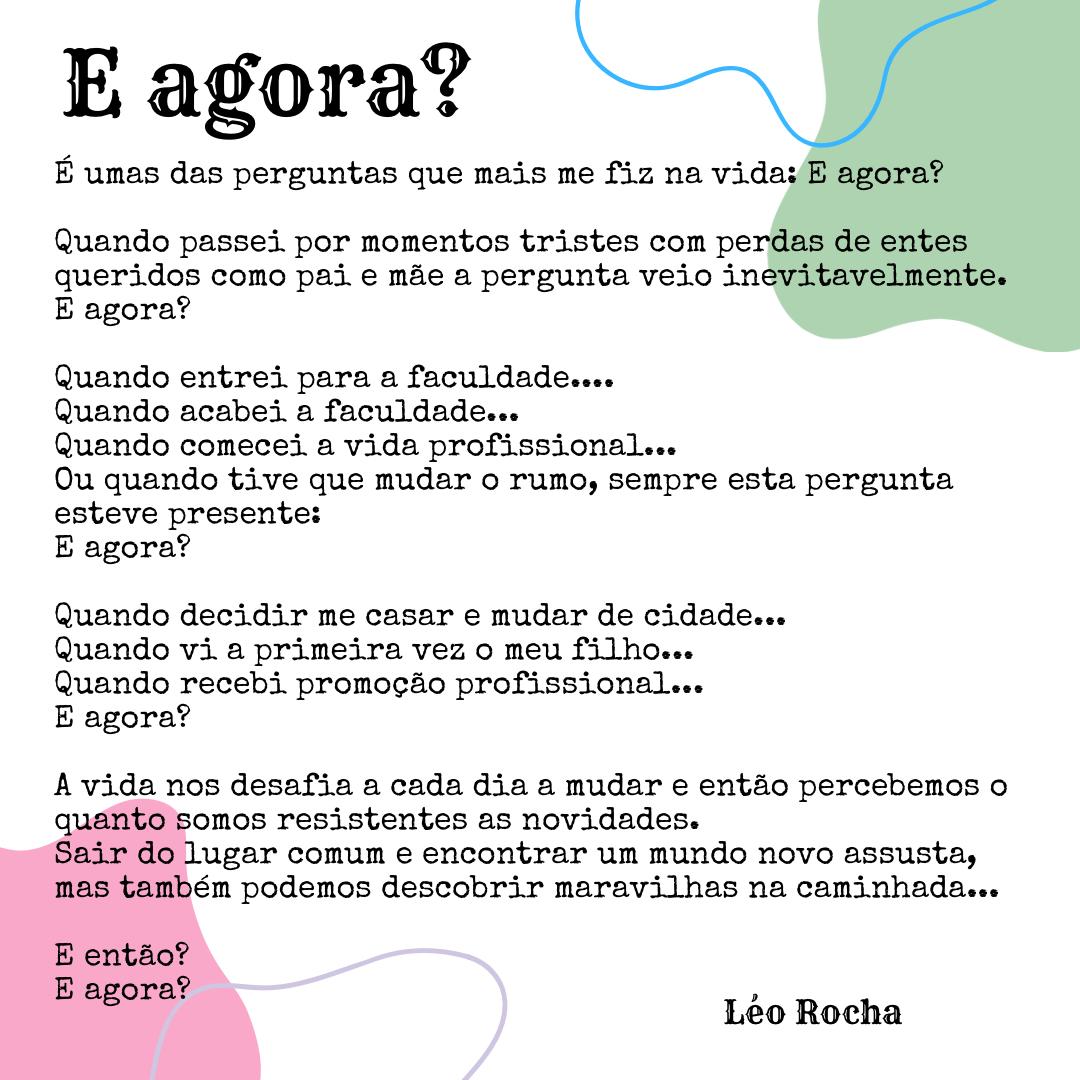 E agora?

É umas das perguntas que mais me fiz na vida: E agora?

Quando passei por momentos tristes com perdas de entes queridos como pai e mãe a pergunta veio inevitavelmente. E agora?

Quando entrei para a faculdade....
Quando acabei a faculdade...
Quando comecei a vida profissional...
Ou quando tive que mudar o rumo, sempre esta pergunta esteve presente:
E agora?

Quando decidir me casar e mudar de cidade...
Quando vi a primeira vez o meu filho...
Quando recebi promoção profissional...
E agora?

A vida nos desafia a cada dia a mudar e então percebemos o quanto somos resistentes as novidades.
Sair do lugar comum e encontrar um mundo novo assusta, mas também podemos descobrir maravilhas na caminhada...

E então?
E agora?

Léo Rocha